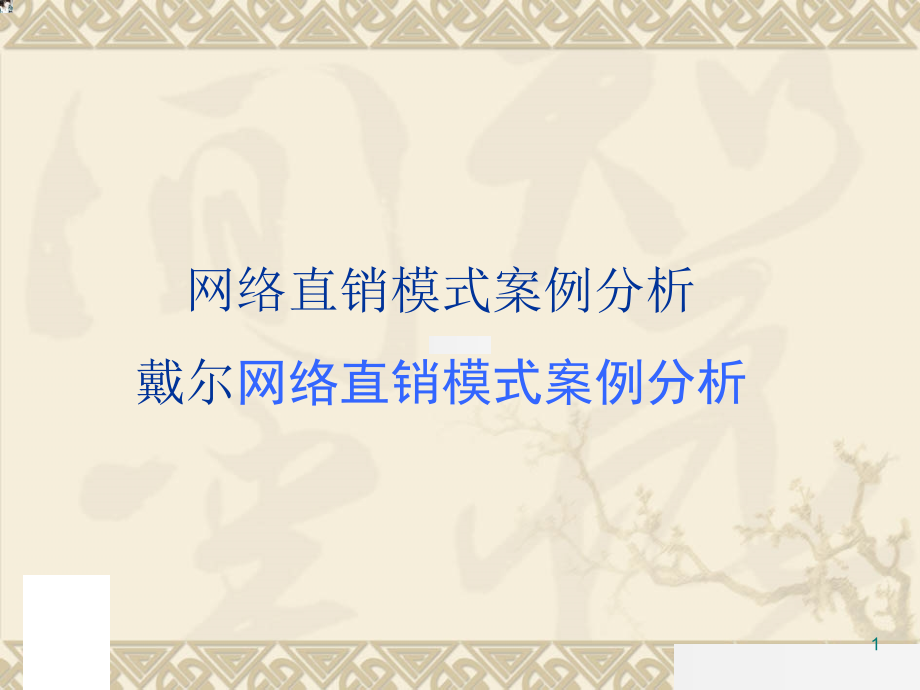 网络直销模式案例分析

戴尔网络直销模式案例分析

1